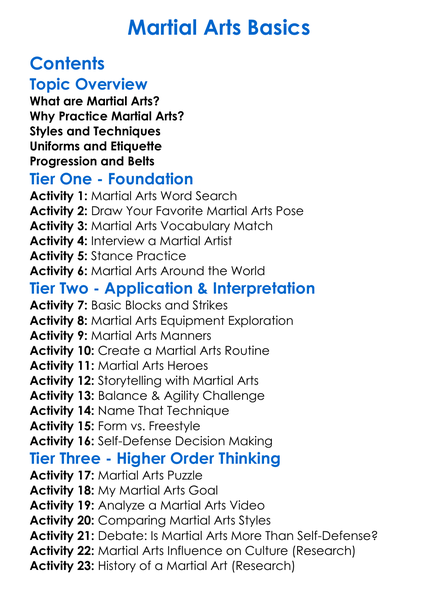 Martial Arts Basics

Contents

Topic Overview

What are Martial Arts?
Why Practice Martial Arts?
Styles and Techniques
Uniforms and Etiquette
Progression and Belts

Tier One - Foundation

Activity 1: Martial Arts Word Search
Activity 2: Draw Your Favorite Martial Arts Pose
Activity 3: Martial Arts Vocabulary Match
Activity 4: Interview a Martial Artist
Activity 5: Stance Practice
Activity 6: Martial Arts Around the World

Tier Two - Application & Interpretation

Activity 7: Basic Blocks and Strikes
Activity 8: Martial Arts Equipment Exploration
Activity 9: Martial Arts Manners
Activity 10: Create a Martial Arts Routine
Activity 11: Martial Arts Heroes
Activity 12: Storytelling with Martial Arts
Activity 13: Balance & Agility Challenge
Activity 14: Name That Technique
Activity 15: Form vs. Freestyle
Activity 16: Self-Defense Decision Making

Tier Three - Higher Order Thinking

Activity 17: Martial Arts Puzzle
Activity 18: My Martial Arts Goal
Activity 19: Analyze a Martial Arts Video
Activity 20: Comparing Martial Arts Styles
Activity 21: Debate: Is Martial Arts More Than Self-Defense?
Activity 22: Martial Arts Influence on Culture (Research)
Activity 23: History of a Martial Art (Research)